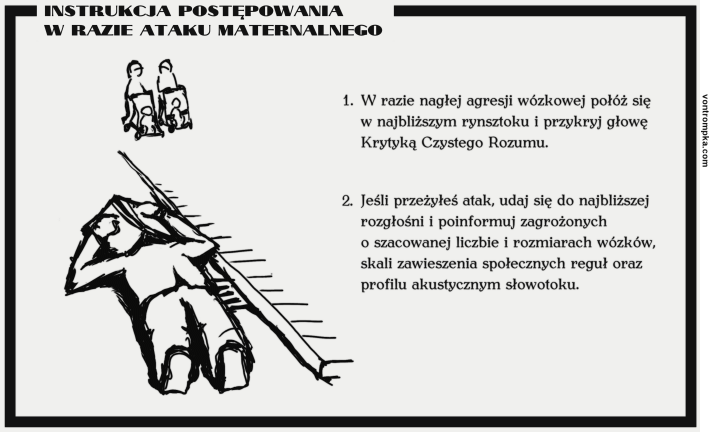 INSTRUKCJA POSTĘPOWANIA
W RAZIE ATAKU MATERNALNEGO

1. W razie nagłej agresji wózkowej połóż się w najbliższym rynsztoku i przykryj głowę Krytyką Czystego Rozumu.

2. Jeśli przeżyłeś atak, udaj się do najbliższej rozgłośni i poinformuj zagrożonych o szacowanej liczbie i rozmiarach wózków, skali zawieszenia społecznych reguł oraz profilu akustycznym słowotoku.

vontrompka.com